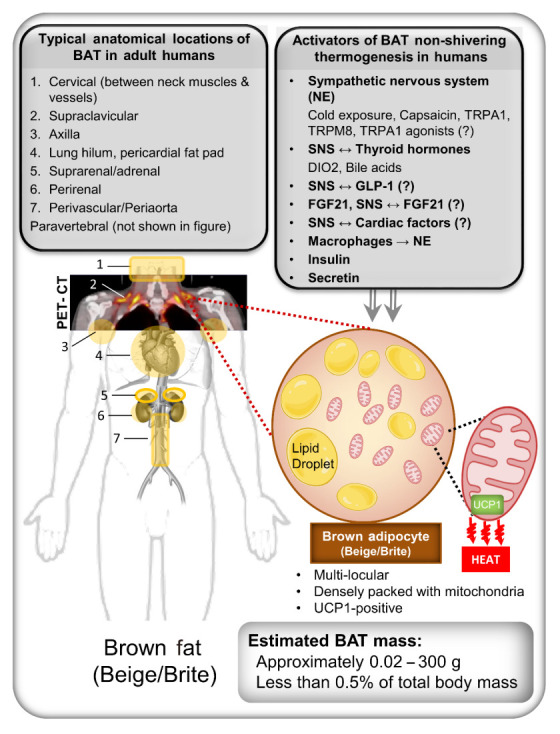 Typical anatomical locations of BAT in adult humans

1. Cervical (between neck muscles & vessels)
2. Supraclavicular
3. Axilla
4. Lung hilum, pericardial fat pad
5. Suprarenal/adrenal
6. Perirenal
7. Perivascular/Periaorta
Paravertebral (not shown in figure)

Activators of BAT non-shivering thermogenesis in humans

• Sympathetic nervous system (NE)
Cold exposure, Capsaicin, TRPA1, TRPM8, TRPA1 agonists (?)
• SNS ↔ Thyroid hormones
DIO2, Bile acids
• SNS ↔ GLP-1 (?)
• FGF21, SNS ↔ FGF21 (?)
• SNS ↔ Cardiac factors (?)
• Macrophages → NE
• Insulin
• Secretin

PET- CT

1
2
3
4
5
6
7

Lipid Droplet

UCP1

HEAT

Brown adipocyte
(Beige/Brite)

• Multi-locular
• Densely packed with mitochondria
• UCP1-positive

Brown fat
(Beige/Brite)

Estimated BAT mass:
Approximately 0.02 – 300 g
Less than 0.5% of total body mass